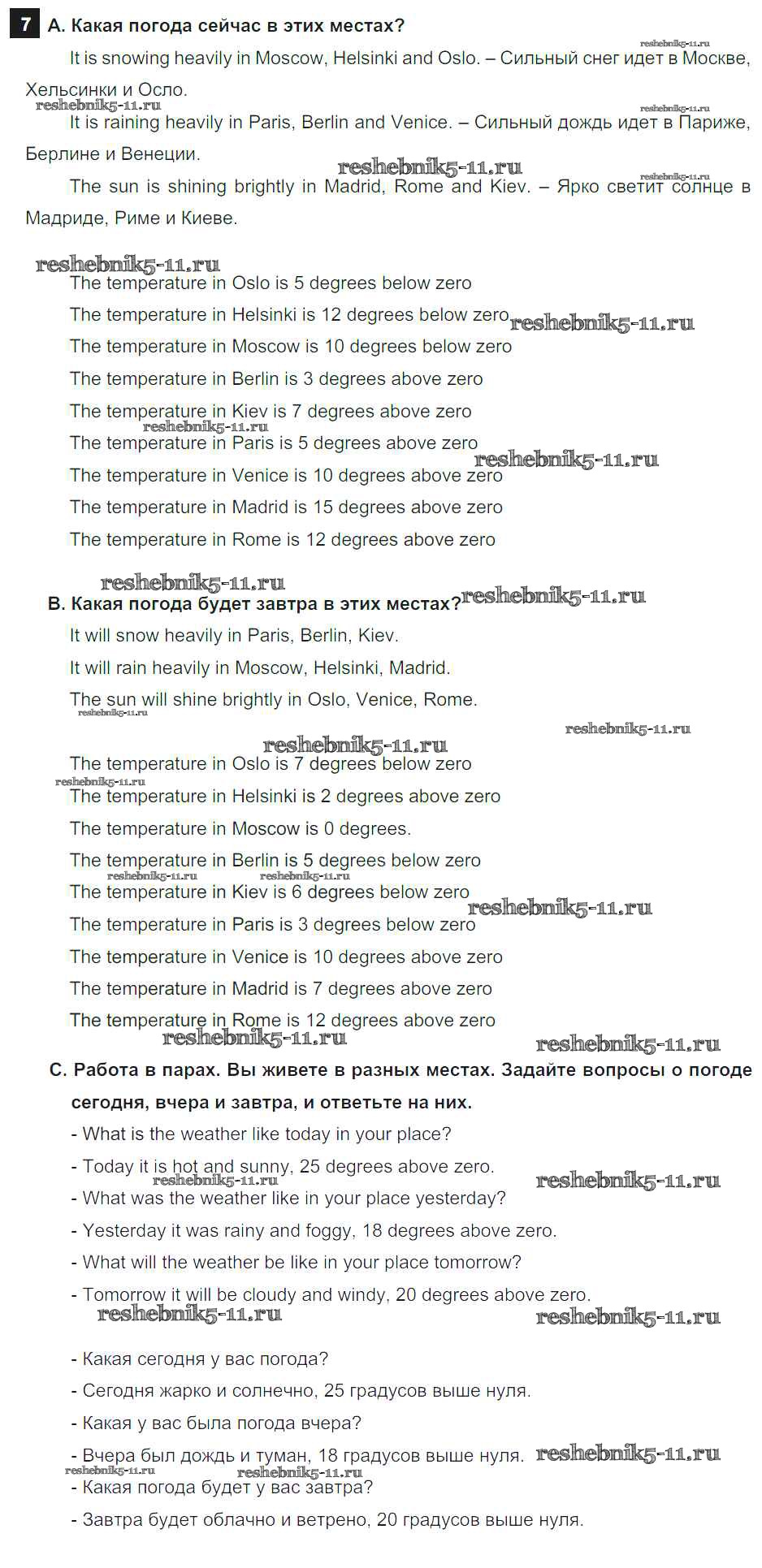 7 A. Какая погода сейчас в этих местах?

reshebnik5-11.ru

It is snowing heavily in Moscow, Helsinki and Oslo. – Сильный снег идет в Москве, Хельсинки и Осло.

reshebnik5-11.ru reshebnik5-11.ru

It is raining heavily in Paris, Berlin and Venice. – Сильный дождь идет в Париже, Берлине и Венеции.

reshebnik5-11.ru reshebnik5-11.ru

The sun is shining brightly in Madrid, Rome and Kiev. – Ярко светит солнце в Мадриде, Риме и Киеве.

reshebnik5-11.ru

The temperature in Oslo is 5 degrees below zero

The temperature in Helsinki is 12 degrees below zero reshebnik5-11.ru

The temperature in Moscow is 10 degrees below zero

The temperature in Berlin is 3 degrees above zero

The temperature in Kiev is 7 degrees above zero

reshebnik5-11.ru

The temperature in Paris is 5 degrees above zero reshebnik5-11.ru

The temperature in Venice is 10 degrees above zero

The temperature in Madrid is 15 degrees above zero

The temperature in Rome is 12 degrees above zero

reshebnik5-11.ru

B. Какая погода будет завтра в этих местах? reshebnik5-11.ru

It will snow heavily in Paris, Berlin, Kiev.

It will rain heavily in Moscow, Helsinki, Madrid.

The sun will shine brightly in Oslo, Venice, Rome.

reshebnik5-11.ru reshebnik5-11.ru reshebnik5-11.ru

The temperature in Oslo is 7 degrees below zero

reshebnik5-11.ru

The temperature in Helsinki is 2 degrees above zero

The temperature in Moscow is 0 degrees.

The temperature in Berlin is 5 degrees below zero

reshebnik5-11.ru reshebnik5-11.ru

The temperature in Kiev is 6 degrees below zero reshebnik5-11.ru

The temperature in Paris is 3 degrees below zero

The temperature in Venice is 10 degrees above zero

The temperature in Madrid is 7 degrees above zero

The temperature in Rome is 12 degrees above zero

reshebnik5-11.ru reshebnik5-11.ru

C. Работа в парах. Вы живете в разных местах. Задайте вопросы о погоде сегодня, вчера и завтра, и ответьте на них.

- What is the weather like today in your place?

- Today it is hot and sunny, 25 degrees above zero.

reshebnik5-11.ru reshebnik5-11.ru

- What was the weather like in your place yesterday?

- Yesterday it was rainy and foggy, 18 degrees above zero.

- What will the weather be like in your place tomorrow?

- Tomorrow it will be cloudy and windy, 20 degrees above zero.

reshebnik5-11.ru reshebnik5-11.ru

- Какая сегодня у вас погода?

- Сегодня жарко и солнечно, 25 градусов выше нуля.

- Какая у вас была погода вчера?

- Вчера был дождь и туман, 18 градусов выше нуля. reshebnik5-11.ru

reshebnik5-11.ru reshebnik5-11.ru

- Какая погода будет у вас завтра?

- Завтра будет облачно и ветрено, 20 градусов выше нуля.